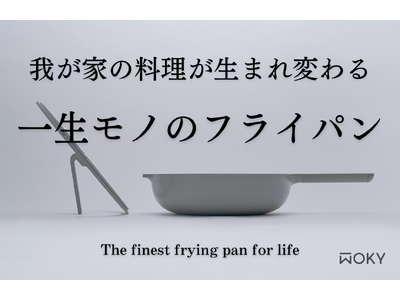 我が家の料理が生まれ変わる

一生モノのフライパン

The finest frying pan for life

WOKY